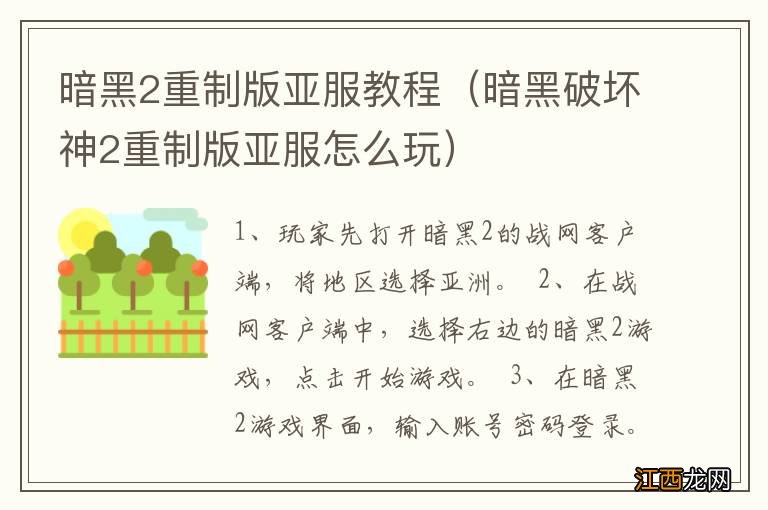 暗黑2重制版亚服教程（暗黑破坏神2重制版亚服怎么玩）

1、玩家先打开暗黑2的战网客户端，将地区选择亚洲。 2、在战网客户端中，选择右边的暗黑2游戏，点击开始游戏。 3、在暗黑2游戏界面，输入账号密码登录。

江西龙网